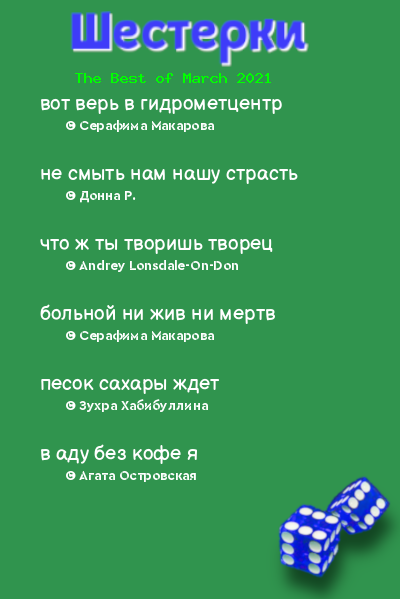 Шестерки

The Best of March 2021

вот верь в гидрометцентр
© Серафима Макарова

не смыть нам нашу страсть
© Донна Р.

что ж ты творишь творец
© Andrey Lonsdale-On-Don

больной ни жив ни мертв
© Серафима Макарова

песок сахары ждет
© Зухра Хабибуллина

в аду без кофе я
© Агата Островская